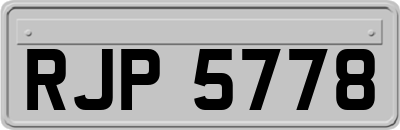 RJP 5778